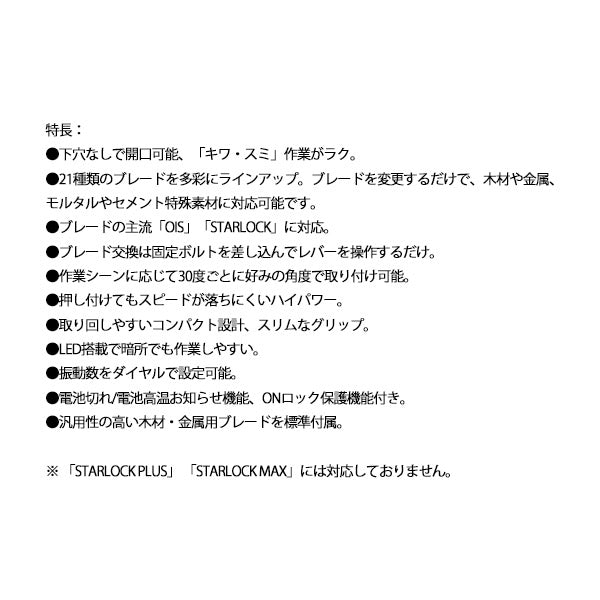 特長：
●下穴なしで開口可能、「キワ・スミ」作業がラク。
●21種類のブレードを多彩にラインアップ。ブレードを変更するだけで、木材や金属、モルタルやセメント特殊素材に対応可能です。
●ブレードの主流「OIS」「STARLOCK」に対応。
●ブレード交換は固定ボルトを差し込んでレバーを操作するだけ。
●作業シーンに応じて30度ごとに好みの角度で取り付け可能。
●押し付けてもスピードが落ちにくいハイパワー。
●取り回しやすいコンパクト設計、スリムなグリップ。
●LED搭載で暗所でも作業しやすい。
●振動数をダイヤルで設定可能。
●電池切れ/電池高温お知らせ機能、ONロック保護機能付き。
●汎用性の高い木材・金属用ブレードを標準付属。

※「STARLOCK PLUS」「STARLOCK MAX」には対応しておりません。